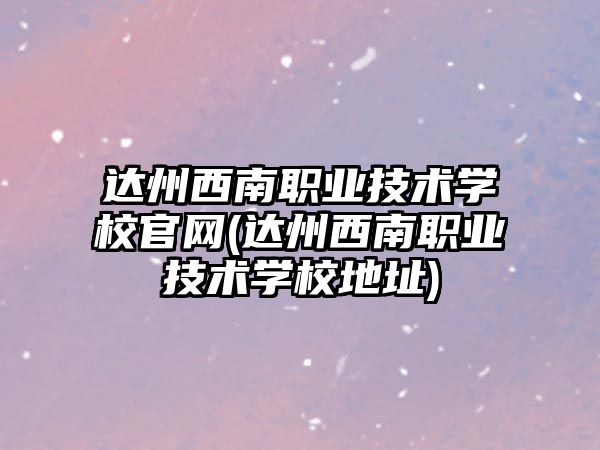 达州西南职业技术学校官网(达州西南职业技术学校地址)